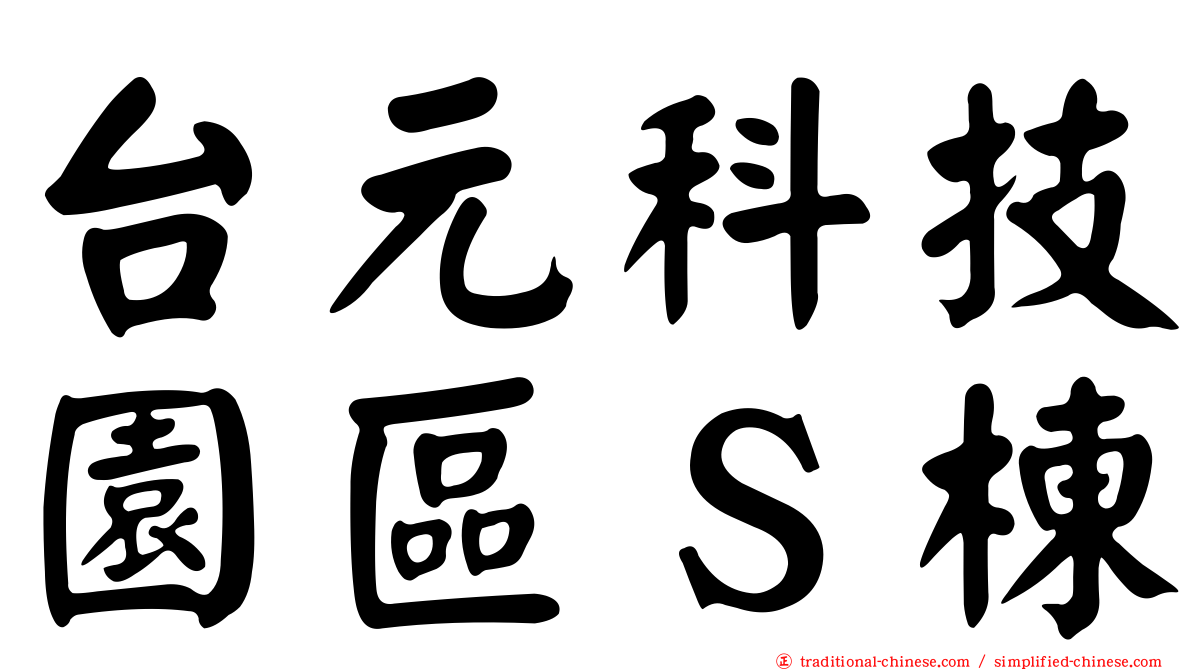 台元科技
園區Ｓ棟

traditional-chinese.com / simplified-chinese.com